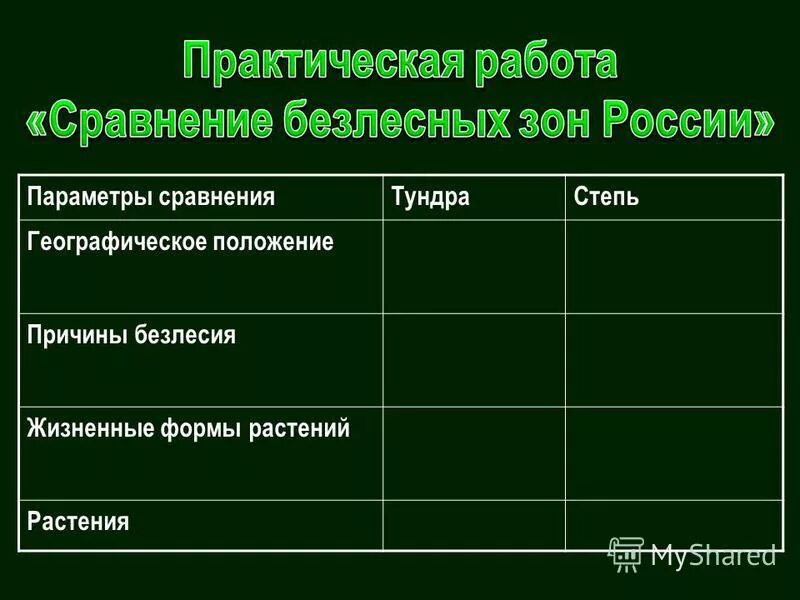 Практическая работа «Сравнение безлесных зон России»

| Параметры сравнения | Тундра | Степь |
|---|---|---|
| Географическое положение | | |
| Причины безлесия | | |
| Жизненные формы растений | | |
| Растения | | |

MyShared